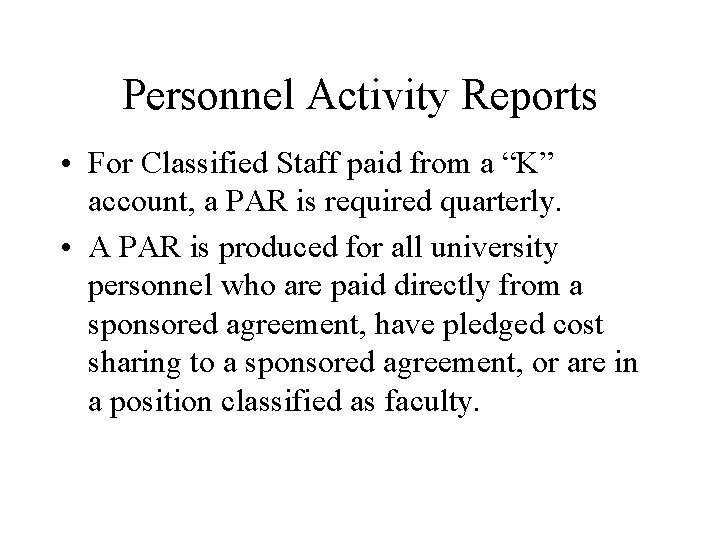 Personnel Activity Reports

• For Classified Staff paid from a “K” account, a PAR is required quarterly.

• A PAR is produced for all university personnel who are paid directly from a sponsored agreement, have pledged cost sharing to a sponsored agreement, or are in a position classified as faculty.